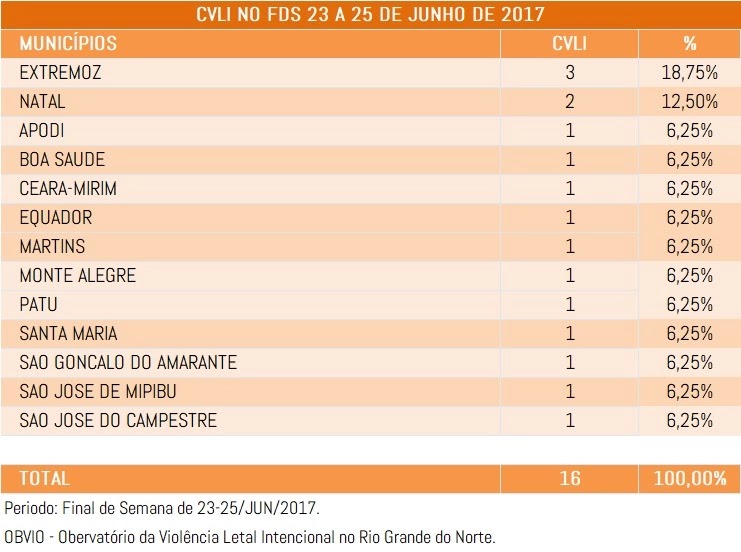 CVLI NO FDS 23 A 25 DE JUNHO DE 2017

| MUNICÍPIOS | CVLI | % |
|---|---|---|
| EXTREMOZ | 3 | 18,75% |
| NATAL | 2 | 12,50% |
| APODI | 1 | 6,25% |
| BOA SAUDE | 1 | 6,25% |
| CEARA-MIRIM | 1 | 6,25% |
| EQUADOR | 1 | 6,25% |
| MARTINS | 1 | 6,25% |
| MONTE ALEGRE | 1 | 6,25% |
| PATU | 1 | 6,25% |
| SANTA MARIA | 1 | 6,25% |
| SAO GONCALO DO AMARANTE | 1 | 6,25% |
| SAO JOSE DE MIPIBU | 1 | 6,25% |
| SAO JOSE DO CAMPESTRE | 1 | 6,25% |
| TOTAL | 16 | 100,00% |

Periodo: Final de Semana de 23-25/JUN/2017.

OBVIO - Obervatório da Violência Letal Intencional no Rio Grande do Norte.